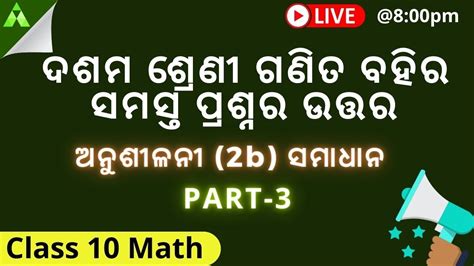 LIVE @8:00pm

ଦଶମ ଶ୍ରେଣୀ ଗଣିତ ବହିର ସମସ୍ତ ପ୍ରଶ୍ନର ଉତ୍ତର

ଅନୁଶୀଳନୀ (2b) ସମାଧାନ

PART-3

Class 10 Math